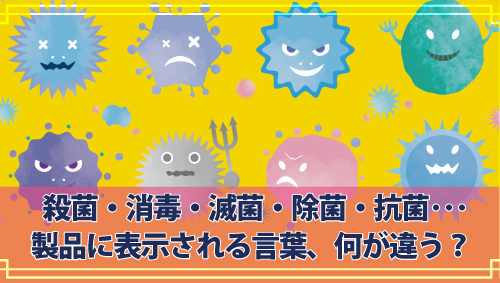 殺菌・消毒・滅菌・除菌・抗菌…
製品に表示される言葉、何が違う？